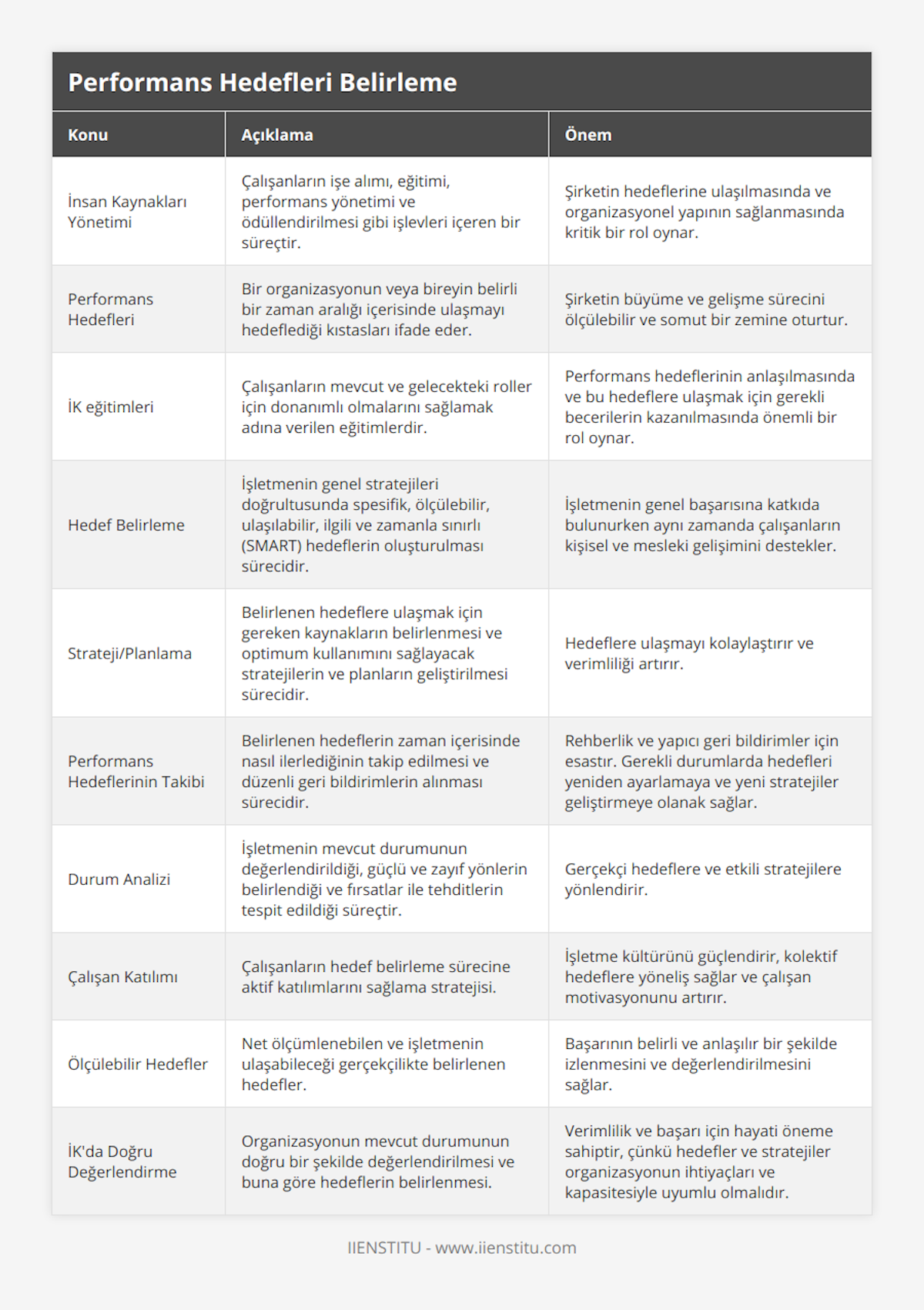 Performans Hedefleri Belirleme

| Konu | Açıklama | Önem |
|---|---|---|
| İnsan Kaynakları Yönetimi | Çalışanların işe alımı, eğitimi, performans yönetimi ve ödüllendirilmesi gibi işlevleri içeren bir süreçtir. | Şirketin hedeflerine ulaşılmasında ve organizasyonel yapının sağlanmasında kritik bir rol oynar. |
| Performans Hedefleri | Bir organizasyonun veya bireyin belirli bir zaman aralığı içerisinde ulaşmayı hedeflediği kıstasları ifade eder. | Şirketin büyüme ve gelişme sürecini ölçülebilir ve somut bir zemine oturtur. |
| İK eğitimleri | Çalışanların mevcut ve gelecekteki roller için donanımlı olmalarını sağlamak adına verilen eğitimlerdir. | Performans hedeflerinin anlaşılmasında ve bu hedeflere ulaşmak için gerekli becerilerin kazanılmasında önemli bir rol oynar. |
| Hedef Belirleme | İşletmenin genel stratejileri doğrultusunda spesifik, ölçülebilir, ulaşılabilir, ilgili ve zamanla sınırlı (SMART) hedeflerin oluşturulması sürecidir. | İşletmenin genel başarısına katkıda bulunurken aynı zamanda çalışanların kişisel ve mesleki gelişimini destekler. |
| Strateji/Planlama | Belirlenen hedeflere ulaşmak için gereken kaynakların belirlenmesi ve optimum kullanımını sağlayacak stratejilerin ve planların geliştirilmesi sürecidir. | Hedeflere ulaşmayı kolaylaştırır ve verimliliği artırır. |
| Performans Hedeflerinin Takibi | Belirlenen hedeflerin zaman içerisinde nasıl ilerlediğinin takip edilmesi ve düzenli geri bildirimlerin alınması sürecidir. | Rehberlik ve yapıcı geri bildirimler için esastır. Gerekli durumlarda hedefleri yeniden ayarlamaya ve yeni stratejiler geliştirmeye olanak sağlar. |
| Durum Analizi | İşletmenin mevcut durumunun değerlendirildiği, güçlü ve zayıf yönlerin belirlendiği ve fırsatlar ile tehditlerin tespit edildiği süreçtir. | Gerçekçi hedeflere ve etkili stratejilere yönlendirir. |
| Çalışan Katılımı | Çalışanların hedef belirleme sürecine aktif katılımlarını sağlama stratejisi. | İşletme kültürünü güçlendirir, kolektif hedeflere yöneliş sağlar ve çalışan motivasyonunu artırır. |
| Ölçülebilir Hedefler | Net ölçümlenebilen ve işletmenin ulaşabileceği gerçekçilikte belirlenen hedefler. | Başarının belirli ve anlaşılır bir şekilde izlenmesini ve değerlendirilmesini sağlar. |
| İK'da Doğru Değerlendirme | Organizasyonun mevcut durumunun doğru bir şekilde değerlendirilmesi ve buna göre hedeflerin belirlenmesi. | Verimlilik ve başarı için hayati öneme sahiptir, çünkü hedefler ve stratejiler organizasyonun ihtiyaçları ve kapasitesiyle uyumlu olmalıdır. |

IIENSTITU - www.iienstitu.com